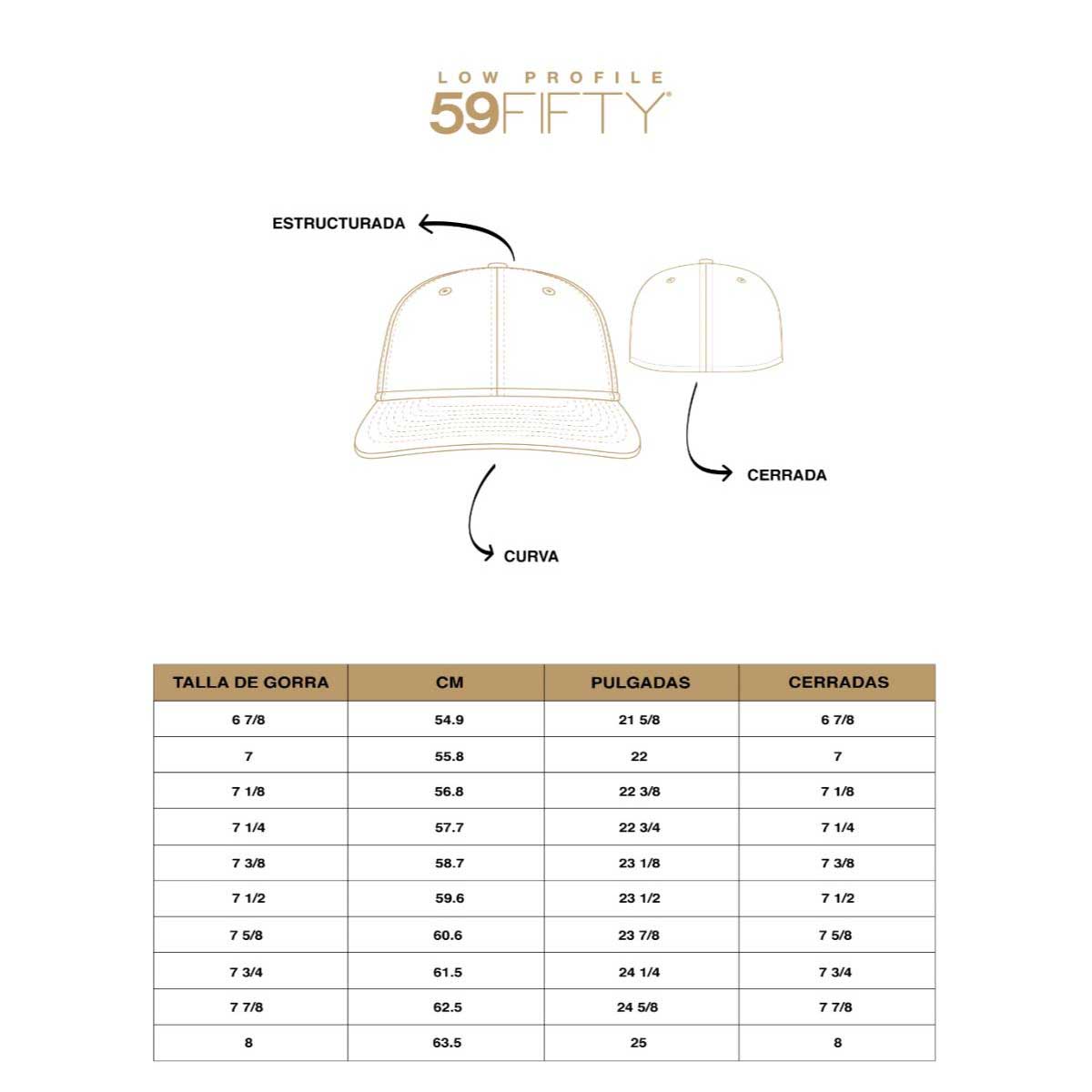 LOW PROFILE
59FIFTY®

ESTRUCTURADA

CERRADA

CURVA

| TALLA DE GORRA | CM | PULGADAS | CERRADAS |
|---|---|---|---|
| 6 7/8 | 54.9 | 21 5/8 | 6 7/8 |
| 7 | 55.8 | 22 | 7 |
| 7 1/8 | 56.8 | 22 3/8 | 7 1/8 |
| 7 1/4 | 57.7 | 22 3/4 | 7 1/4 |
| 7 3/8 | 58.7 | 23 1/8 | 7 3/8 |
| 7 1/2 | 59.6 | 23 1/2 | 7 1/2 |
| 7 5/8 | 60.6 | 23 7/8 | 7 5/8 |
| 7 3/4 | 61.5 | 24 1/4 | 7 3/4 |
| 7 7/8 | 62.5 | 24 5/8 | 7 7/8 |
| 8 | 63.5 | 25 | 8 |